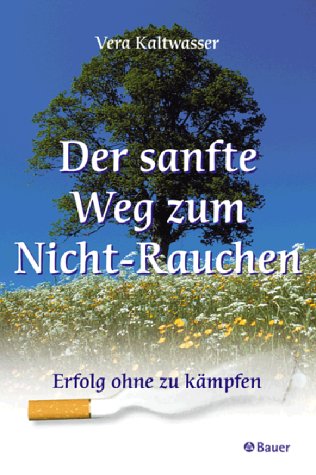 Vera Kaltwasser

Der sanfte Weg zum Nicht-Rauchen

Erfolg ohne zu kämpfen

Bauer